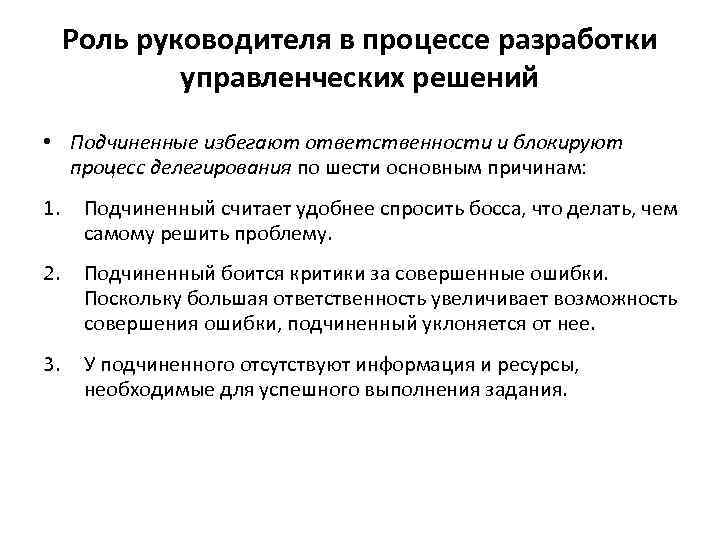 Роль руководителя в процессе разработки управленческих решений

• Подчиненные избегают ответственности и блокируют процесс делегирования по шести основным причинам:

1. Подчиненный считает удобнее спросить босса, что делать, чем самому решить проблему.

2. Подчиненный боится критики за совершенные ошибки. Поскольку большая ответственность увеличивает возможность совершения ошибки, подчиненный уклоняется от нее.

3. У подчиненного отсутствуют информация и ресурсы, необходимые для успешного выполнения задания.